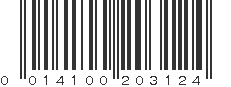 0 014100 203124